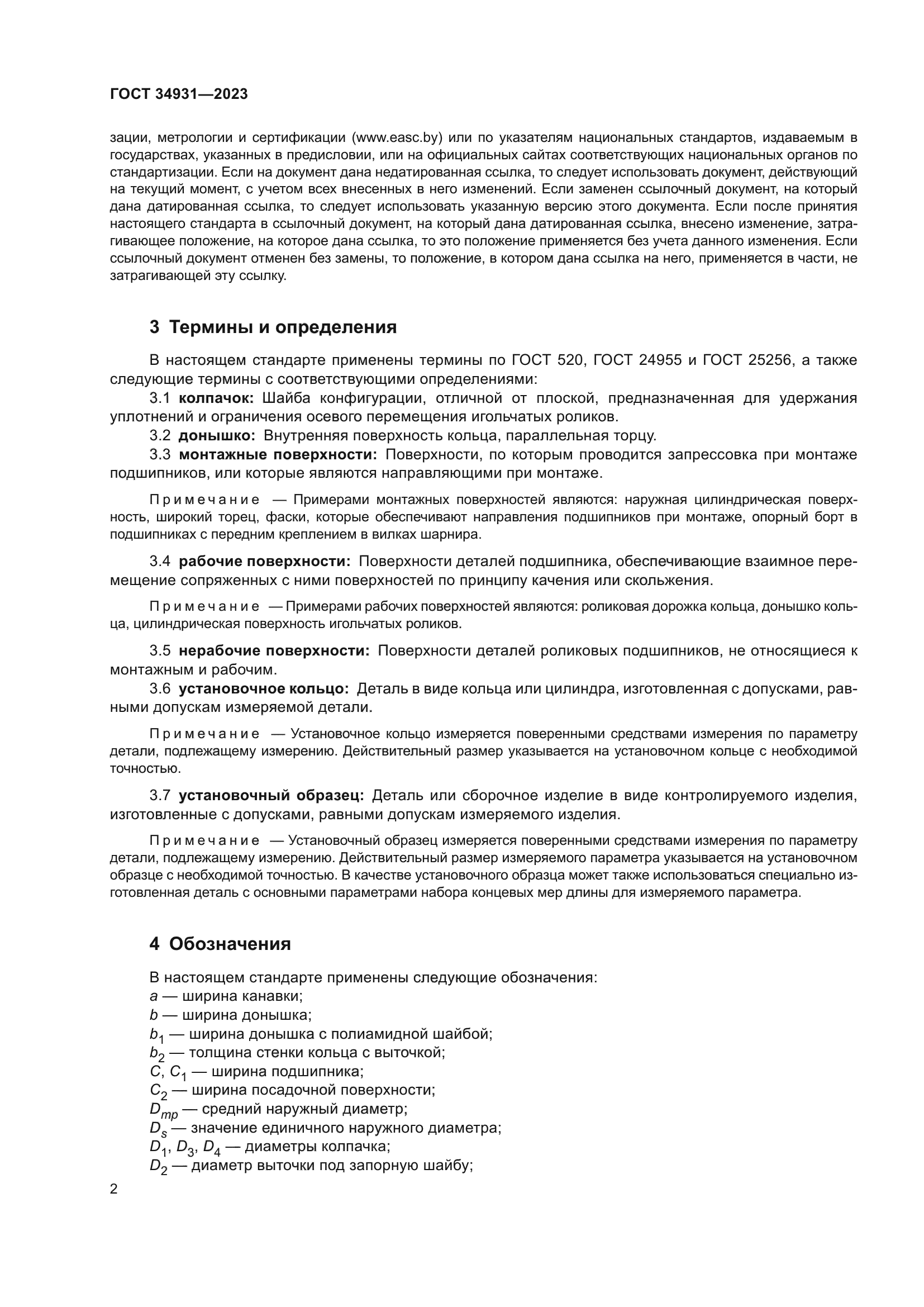 ГОСТ 34931—2023

зации, метрологии и сертификации (www.easc.by) или по указателям национальных стандартов, издаваемым в государствах, указанных в предисловии, или на официальных сайтах соответствующих национальных органов по стандартизации. Если на документ дана недатированная ссылка, то следует использовать документ, действующий на текущий момент, с учетом всех внесенных в него изменений. Если заменен ссылочный документ, на который дана датированная ссылка, то следует использовать указанную версию этого документа. Если после принятия настоящего стандарта в ссылочный документ, на который дана датированная ссылка, внесено изменение, затрагивающее положение, на которое дана ссылка, то это положение применяется без учета данного изменения. Если ссылочный документ отменен без замены, то положение, в котором дана ссылка на него, применяется в части, не затрагивающей эту ссылку.

3 Термины и определения

В настоящем стандарте применены термины по ГОСТ 520, ГОСТ 24955 и ГОСТ 25256, а также следующие термины с соответствующими определениями:

3.1 колпачок: Шайба конфигурации, отличной от плоской, предназначенная для удержания уплотнений и ограничения осевого перемещения игольчатых роликов.

3.2 донышко: Внутренняя поверхность кольца, параллельная торцу.

3.3 монтажные поверхности: Поверхности, по которым проводится запрессовка при монтаже подшипников, или которые являются направляющими при монтаже.

Примечание — Примерами монтажных поверхностей являются: наружная цилиндрическая поверхность, широкий торец, фаски, которые обеспечивают направления подшипников при монтаже, опорный борт в подшипниках с передним креплением в вилках шарнира.

3.4 рабочие поверхности: Поверхности деталей подшипника, обеспечивающие взаимное перемещение сопряженных с ними поверхностей по принципу качения или скольжения.

Примечание — Примерами рабочих поверхностей являются: роликовая дорожка кольца, донышко кольца, цилиндрическая поверхность игольчатых роликов.

3.5 нерабочие поверхности: Поверхности деталей роликовых подшипников, не относящиеся к монтажным и рабочим.

3.6 установочное кольцо: Деталь в виде кольца или цилиндра, изготовленная с допусками, равными допускам измеряемой детали.

Примечание — Установочное кольцо измеряется поверенными средствами измерения по параметру детали, подлежащему измерению. Действительный размер указывается на установочном кольце с необходимой точностью.

3.7 установочный образец: Деталь или сборочное изделие в виде контролируемого изделия, изготовленные с допусками, равными допускам измеряемого изделия.

Примечание — Установочный образец измеряется поверенными средствами измерения по параметру детали, подлежащему измерению. Действительный размер измеряемого параметра указывается на установочном образце с необходимой точностью. В качестве установочного образца может также использоваться специально изготовленная деталь с основными параметрами набора концевых мер длины для измеряемого параметра.

4 Обозначения

В настоящем стандарте применены следующие обозначения:
$a$ — ширина канавки;
$b$ — ширина донышка;
$b_1$ — ширина донышка с полиамидной шайбой;
$b_2$ — толщина стенки кольца с выточкой;
$C$, $C_1$ — ширина подшипника;
$C_2$ — ширина посадочной поверхности;
$D_{mp}$ — средний наружный диаметр;
$D_s$ — значение единичного наружного диаметра;
$D_1$, $D_3$, $D_4$ — диаметры колпачка;
$D_2$ — диаметр выточки под запорную шайбу;

2